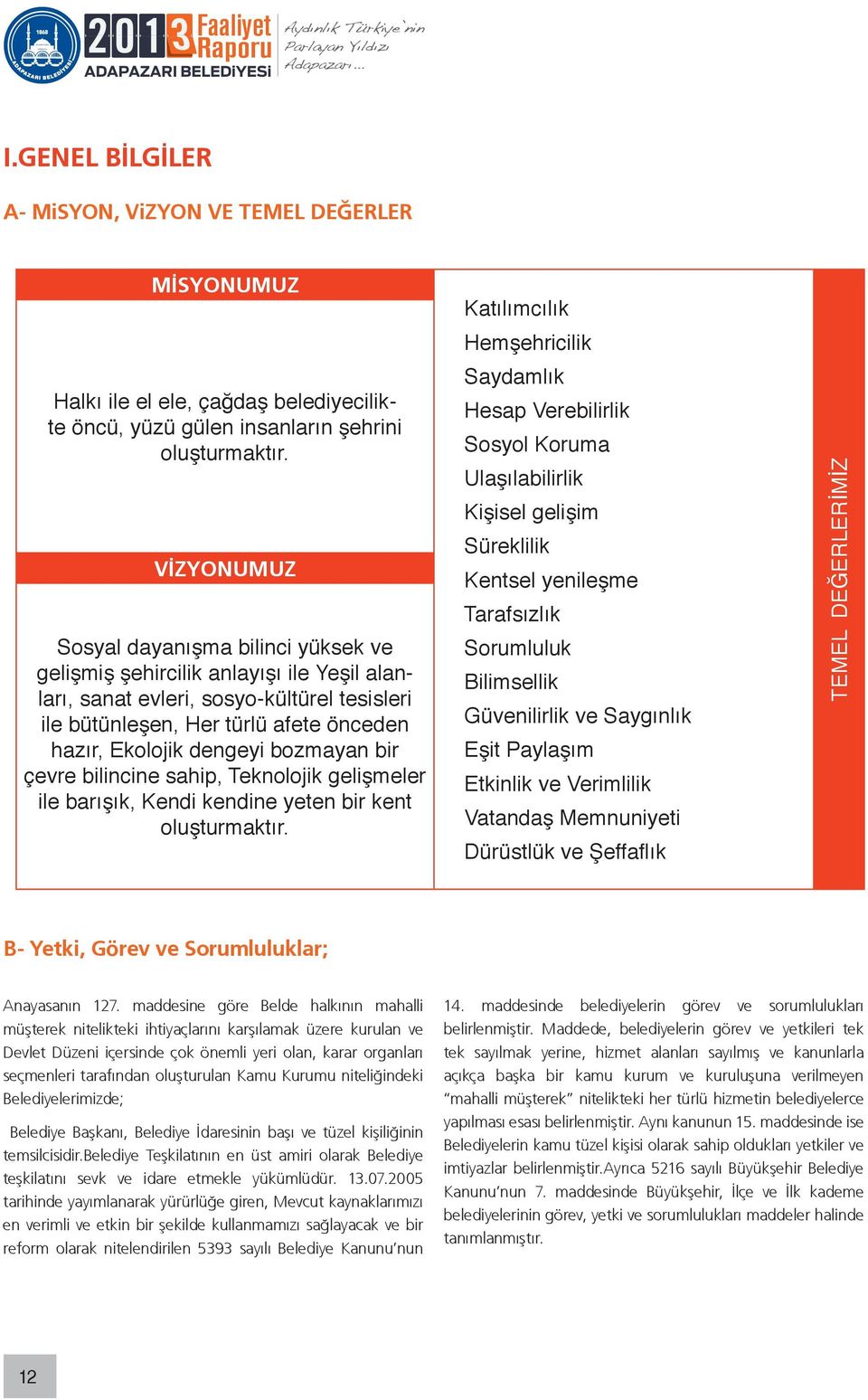 1868
ADAPAZARI BELEDİYESİ

2013 Faaliyet Raporu
ADAPAZARI BELEDİYESİ

Aydınlık Türkiye'nin Parlayan Yıldızı Adapazarı...

I.GENEL BİLGİLER

A- MiSYON, ViZYON VE TEMEL DEĞERLER

MİSYONUMUZ

Halkı ile el ele, çağdaş belediyecilikte öncü, yüzü gülen insanların şehrini oluşturmaktır.

VİZYONUMUZ

Sosyal dayanışma bilinci yüksek ve gelişmiş şehircilik anlayışı ile Yeşil alanları, sanat evleri, sosyo-kültürel tesisleri ile bütünleşen, Her türlü afete önceden hazır, Ekolojik dengeyi bozmayan bir çevre bilincine sahip, Teknolojik gelişmeler ile barışık, Kendi kendine yeten bir kent oluşturmaktır.

Katılımcılık
Hemşehricilik
Saydamlık
Hesap Verebilirlik
Sosyol Koruma
Ulaşılabilirlik
Kişisel gelişim
Süreklilik
Kentsel yenileşme
Tarafsızlık
Sorumluluk
Bilimsellik
Güvenilirlik ve Saygınlık
Eşit Paylaşım
Etkinlik ve Verimlilik
Vatandaş Memnuniyeti
Dürüstlük ve Şeffaflık

TEMEL DEĞERLERİMİZ

B- Yetki, Görev ve Sorumluluklar;

Anayasanın 127. maddesine göre Belde halkının mahalli müşterek nitelikteki ihtiyaçlarını karşılamak üzere kurulan ve Devlet Düzeni içersinde çok önemli yeri olan, karar organları seçmenleri tarafından oluşturulan Kamu Kurumu niteliğindeki Belediyelerimizde;

Belediye Başkanı, Belediye İdaresinin başı ve tüzel kişiliğinin temsilcisidir.Belediye Teşkilatının en üst amiri olarak Belediye teşkilatını sevk ve idare etmekle yükümlüdür. 13.07.2005 tarihinde yayımlanarak yürürlüğe giren, Mevcut kaynaklarımızı en verimli ve etkin bir şekilde kullanmamızı sağlayacak ve bir reform olarak nitelendirilen 5393 sayılı Belediye Kanunu'nun 14. maddesinde belediyelerin görev ve sorumlulukları belirlenmiştir. Maddede, belediyelerin görev ve yetkileri tek tek sayılmak yerine, hizmet alanları sayılmış ve kanunlarla açıkça başka bir kamu kurum ve kuruluşuna verilmeyen "mahalli müşterek" nitelikteki her türlü hizmetin belediyelerce yapılması esası belirlenmiştir. Aynı kanunun 15. maddesinde ise Belediyelerin kamu tüzel kişisi olarak sahip oldukları yetkiler ve imtiyazlar belirlenmiştir.Ayrıca 5216 sayılı Büyükşehir Belediye Kanunu'nun 7. maddesinde Büyükşehir, İlçe ve İlk kademe belediyelerinin görev, yetki ve sorumlulukları maddeler halinde tanımlanmıştır.

12